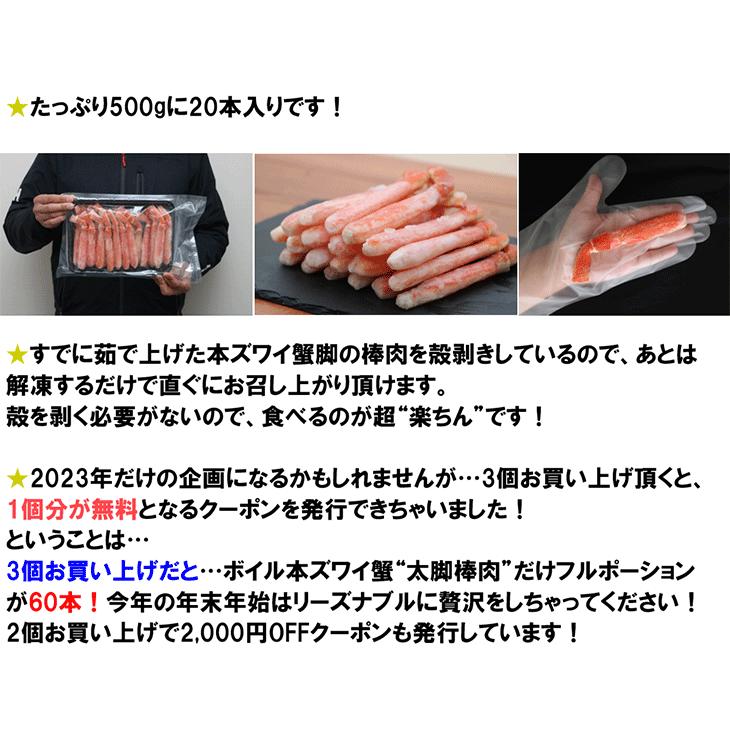 ★たっぷり500gに20本入りです！

★すでに茹で上げた本ズワイ蟹脚の棒肉を殻剥きしているので、あとは解凍するだけで直ぐにお召し上がり頂けます。
殻を剥く必要がないので、食べるのが超“楽ちん”です！

★2023年だけの企画になるかもしれませんが…3個お買い上げ頂くと、1個分が無料となるクーポンを発行できちゃいました！
ということは…
3個お買い上げだと…ボイル本ズワイ蟹“太脚棒肉”だけフルポーションが60本！今年の年末年始はリーズナブルに贅沢をしちゃってください！
2個お買い上げで2,000円OFFクーポンも発行しています！